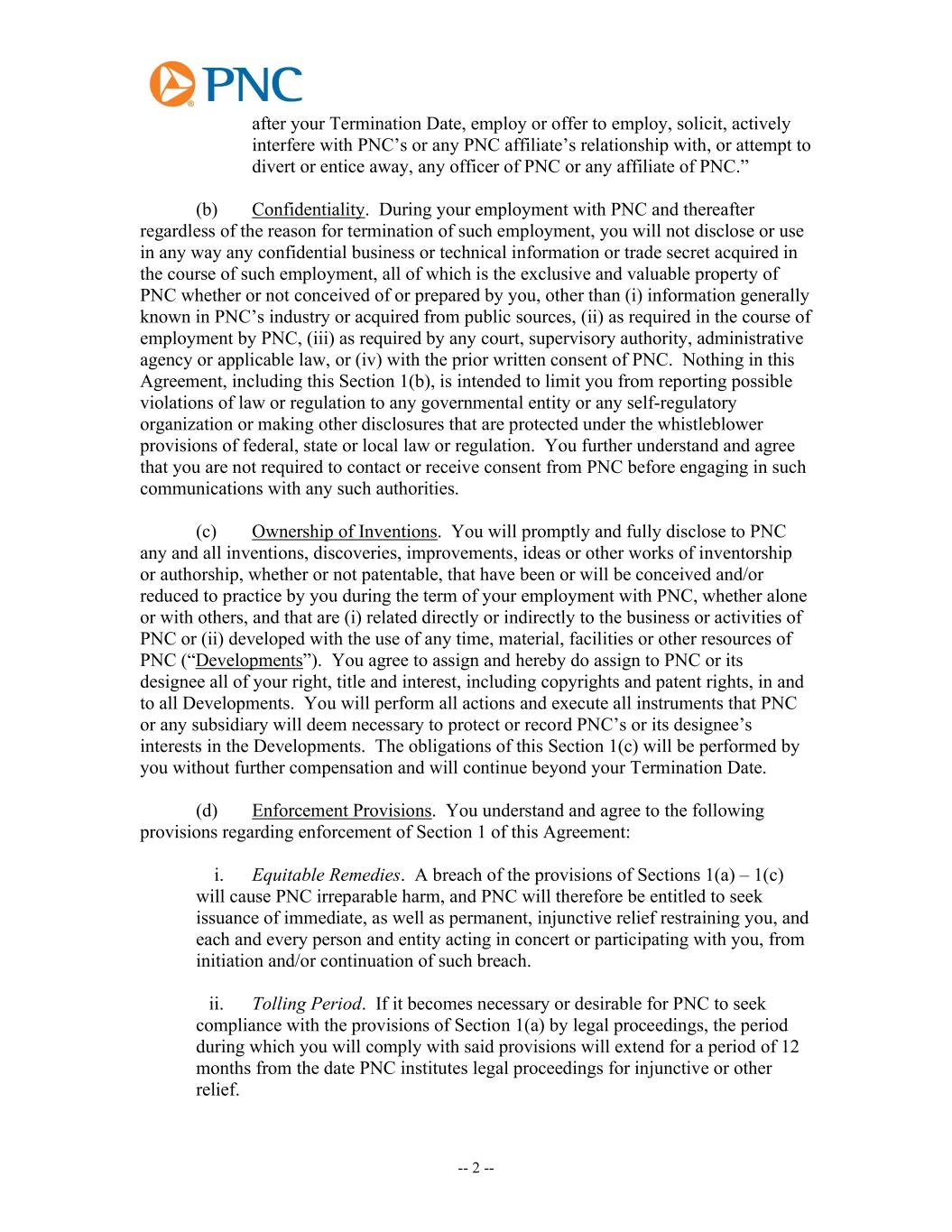 PNC

after your Termination Date, employ or offer to employ, solicit, actively interfere with PNC's or any PNC affiliate's relationship with, or attempt to divert or entice away, any officer of PNC or any affiliate of PNC."

(b) Confidentiality. During your employment with PNC and thereafter regardless of the reason for termination of such employment, you will not disclose or use in any way any confidential business or technical information or trade secret acquired in the course of such employment, all of which is the exclusive and valuable property of PNC whether or not conceived of or prepared by you, other than (i) information generally known in PNC's industry or acquired from public sources, (ii) as required in the course of employment by PNC, (iii) as required by any court, supervisory authority, administrative agency or applicable law, or (iv) with the prior written consent of PNC. Nothing in this Agreement, including this Section 1(b), is intended to limit you from reporting possible violations of law or regulation to any governmental entity or any self-regulatory organization or making other disclosures that are protected under the whistleblower provisions of federal, state or local law or regulation. You further understand and agree that you are not required to contact or receive consent from PNC before engaging in such communications with any such authorities.

(c) Ownership of Inventions. You will promptly and fully disclose to PNC any and all inventions, discoveries, improvements, ideas or other works of inventorship or authorship, whether or not patentable, that have been or will be conceived and/or reduced to practice by you during the term of your employment with PNC, whether alone or with others, and that are (i) related directly or indirectly to the business or activities of PNC or (ii) developed with the use of any time, material, facilities or other resources of PNC ("Developments"). You agree to assign and hereby do assign to PNC or its designee all of your right, title and interest, including copyrights and patent rights, in and to all Developments. You will perform all actions and execute all instruments that PNC or any subsidiary will deem necessary to protect or record PNC's or its designee's interests in the Developments. The obligations of this Section 1(c) will be performed by you without further compensation and will continue beyond your Termination Date.

(d) Enforcement Provisions. You understand and agree to the following provisions regarding enforcement of Section 1 of this Agreement:

i. Equitable Remedies. A breach of the provisions of Sections 1(a) – 1(c) will cause PNC irreparable harm, and PNC will therefore be entitled to seek issuance of immediate, as well as permanent, injunctive relief restraining you, and each and every person and entity acting in concert or participating with you, from initiation and/or continuation of such breach.

ii. Tolling Period. If it becomes necessary or desirable for PNC to seek compliance with the provisions of Section 1(a) by legal proceedings, the period during which you will comply with said provisions will extend for a period of 12 months from the date PNC institutes legal proceedings for injunctive or other relief.

-- 2 --